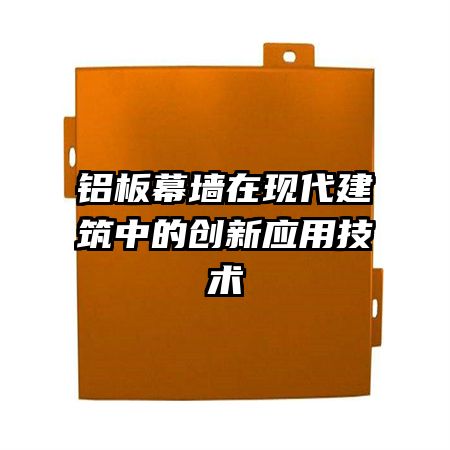 铝板幕墙在现代建筑中的创新应用技术